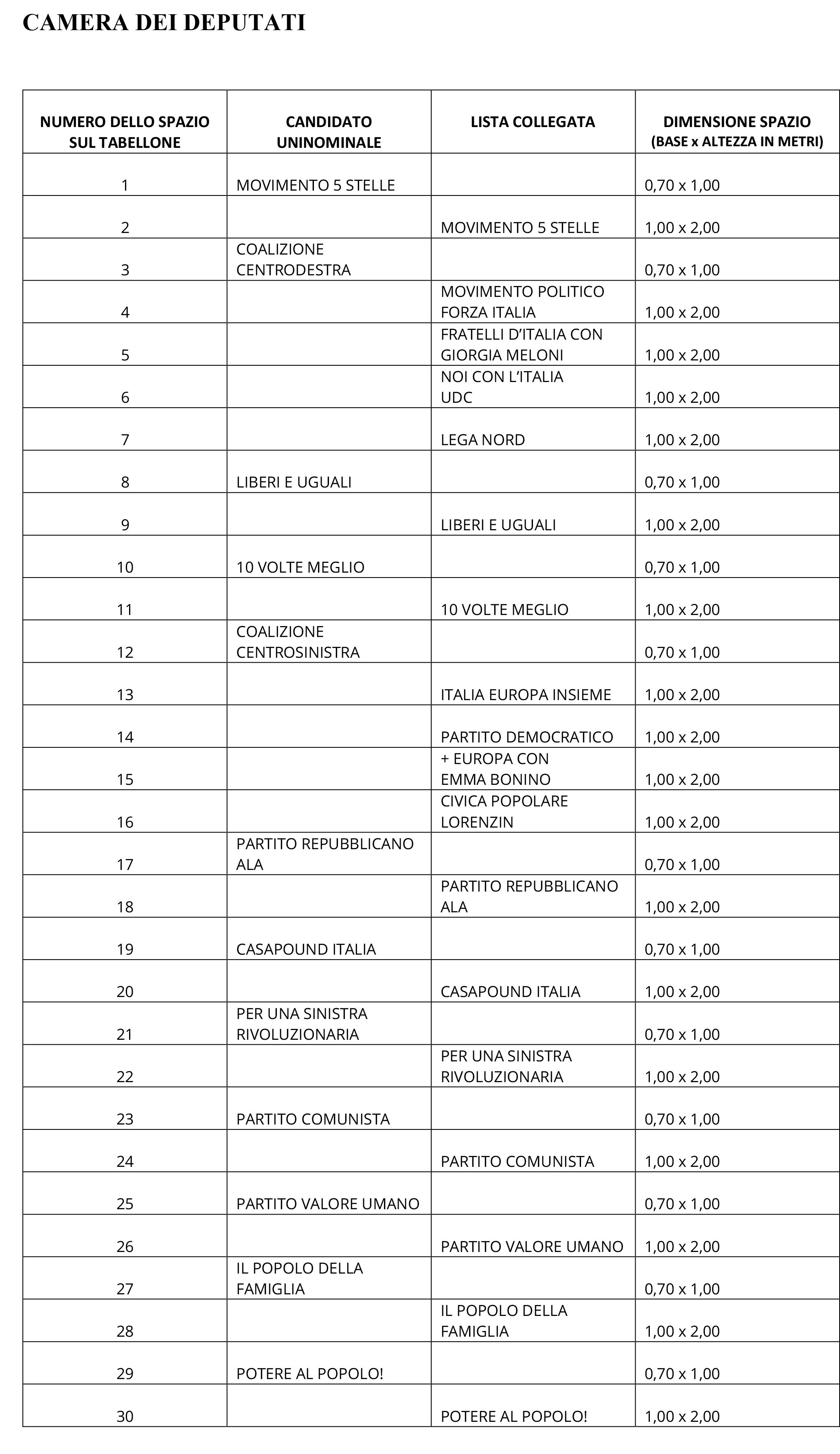 CAMERA DEI DEPUTATI

| NUMERO DELLO SPAZIO SUL TABELLONE | CANDIDATO UNINOMINALE | LISTA COLLEGATA | DIMENSIONE SPAZIO (BASE x ALTEZZA IN METRI) |
|---|---|---|---|
| 1 | MOVIMENTO 5 STELLE | | 0,70 x 1,00 |
| 2 | | MOVIMENTO 5 STELLE | 1,00 x 2,00 |
| 3 | COALIZIONE CENTRODESTRA | | 0,70 x 1,00 |
| 4 | | MOVIMENTO POLITICO FORZA ITALIA | 1,00 x 2,00 |
| 5 | | FRATELLI D'ITALIA CON GIORGIA MELONI | 1,00 x 2,00 |
| 6 | | NOI CON L'ITALIA UDC | 1,00 x 2,00 |
| 7 | | LEGA NORD | 1,00 x 2,00 |
| 8 | LIBERI E UGUALI | | 0,70 x 1,00 |
| 9 | | LIBERI E UGUALI | 1,00 x 2,00 |
| 10 | 10 VOLTE MEGLIO | | 0,70 x 1,00 |
| 11 | | 10 VOLTE MEGLIO | 1,00 x 2,00 |
| 12 | COALIZIONE CENTROSINISTRA | | 0,70 x 1,00 |
| 13 | | ITALIA EUROPA INSIEME | 1,00 x 2,00 |
| 14 | | PARTITO DEMOCRATICO | 1,00 x 2,00 |
| 15 | | + EUROPA CON EMMA BONINO | 1,00 x 2,00 |
| 16 | | CIVICA POPOLARE LORENZIN | 1,00 x 2,00 |
| 17 | PARTITO REPUBBLICANO ALA | | 0,70 x 1,00 |
| 18 | | PARTITO REPUBBLICANO ALA | 1,00 x 2,00 |
| 19 | CASAPOUND ITALIA | | 0,70 x 1,00 |
| 20 | | CASAPOUND ITALIA | 1,00 x 2,00 |
| 21 | PER UNA SINISTRA RIVOLUZIONARIA | | 0,70 x 1,00 |
| 22 | | PER UNA SINISTRA RIVOLUZIONARIA | 1,00 x 2,00 |
| 23 | PARTITO COMUNISTA | | 0,70 x 1,00 |
| 24 | | PARTITO COMUNISTA | 1,00 x 2,00 |
| 25 | PARTITO VALORE UMANO | | 0,70 x 1,00 |
| 26 | | PARTITO VALORE UMANO | 1,00 x 2,00 |
| 27 | IL POPOLO DELLA FAMIGLIA | | 0,70 x 1,00 |
| 28 | | IL POPOLO DELLA FAMIGLIA | 1,00 x 2,00 |
| 29 | POTERE AL POPOLO! | | 0,70 x 1,00 |
| 30 | | POTERE AL POPOLO! | 1,00 x 2,00 |